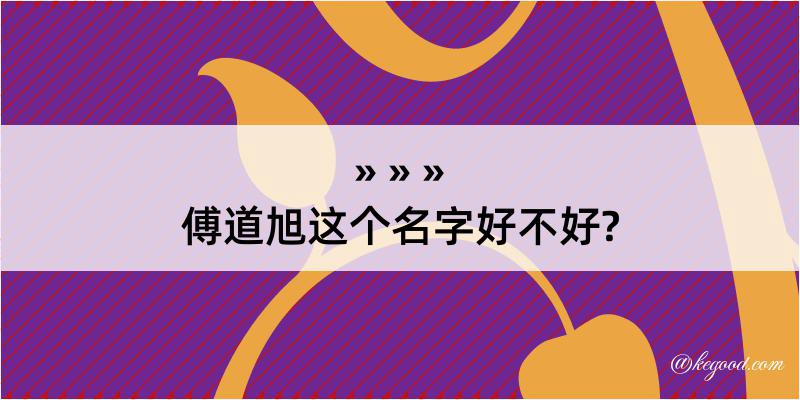 » » »
傅道旭这个名字好不好?

@kegood.com